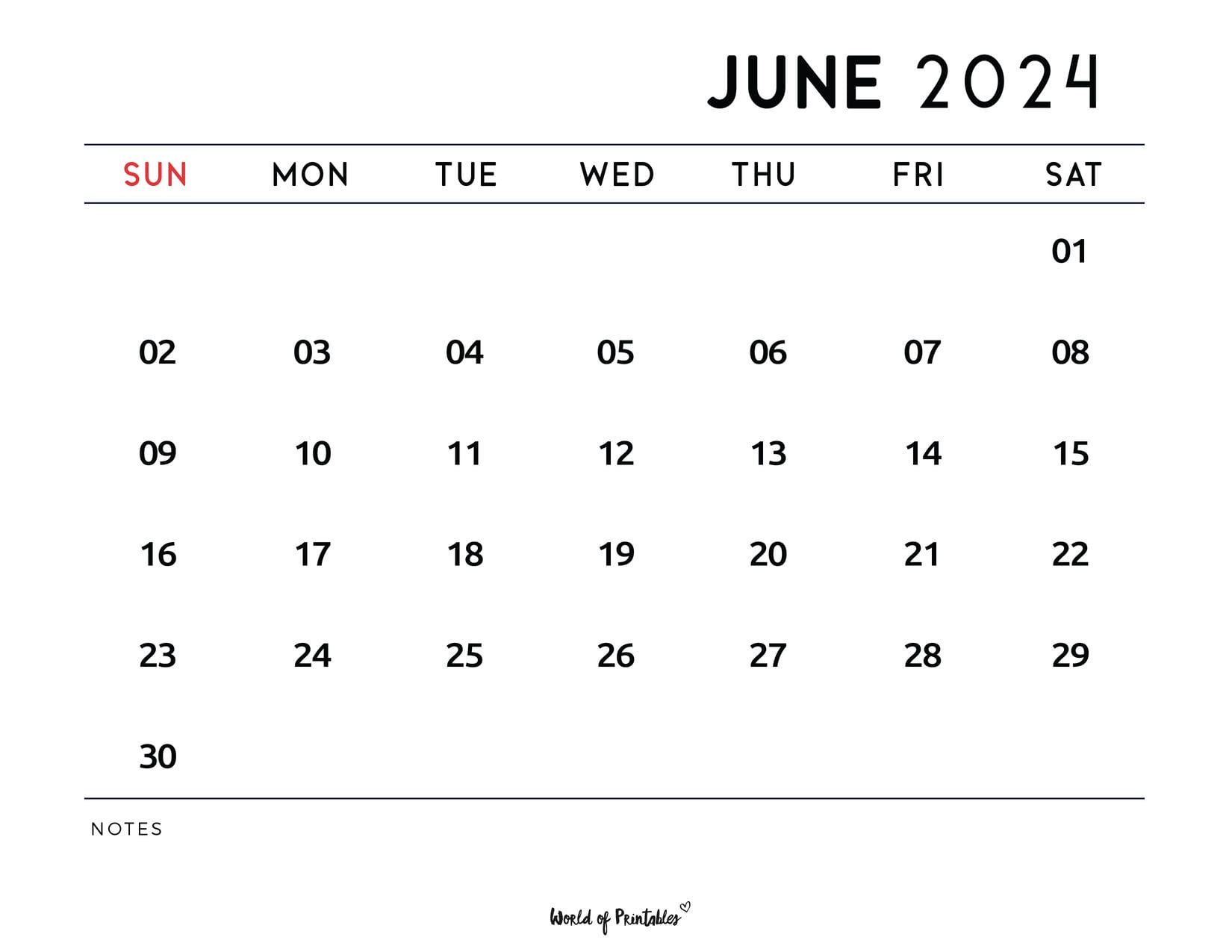 JUNE 2024

| SUN | MON | TUE | WED | THU | FRI | SAT |
|---|---|---|---|---|---|---|
| | | | | | | 01 |
| 02 | 03 | 04 | 05 | 06 | 07 | 08 |
| 09 | 10 | 11 | 12 | 13 | 14 | 15 |
| 16 | 17 | 18 | 19 | 20 | 21 | 22 |
| 23 | 24 | 25 | 26 | 27 | 28 | 29 |
| 30 | | | | | | |

NOTES

World of Printables